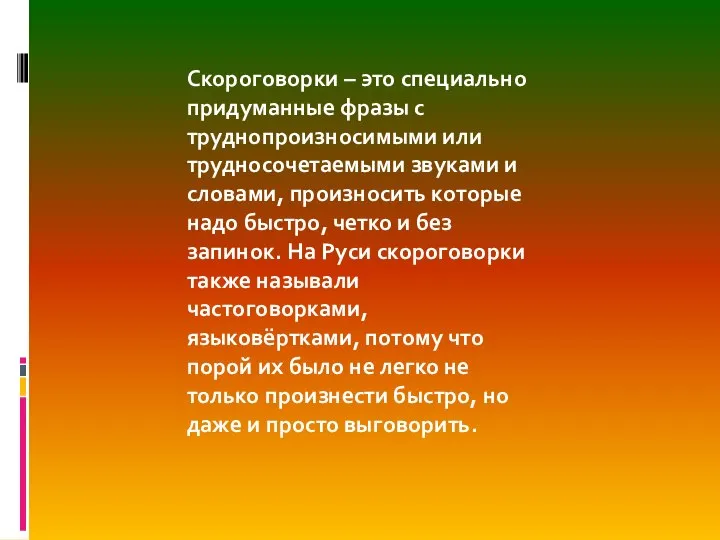 Скороговорки – это специально придуманные фразы с труднопроизносимыми или трудносочетаемыми звуками и словами, произносить которые надо быстро, четко и без запинок. На Руси скороговорки также называли частоговорками, языковёртками, потому что порой их было не легко не только произнести быстро, но даже и просто выговорить.